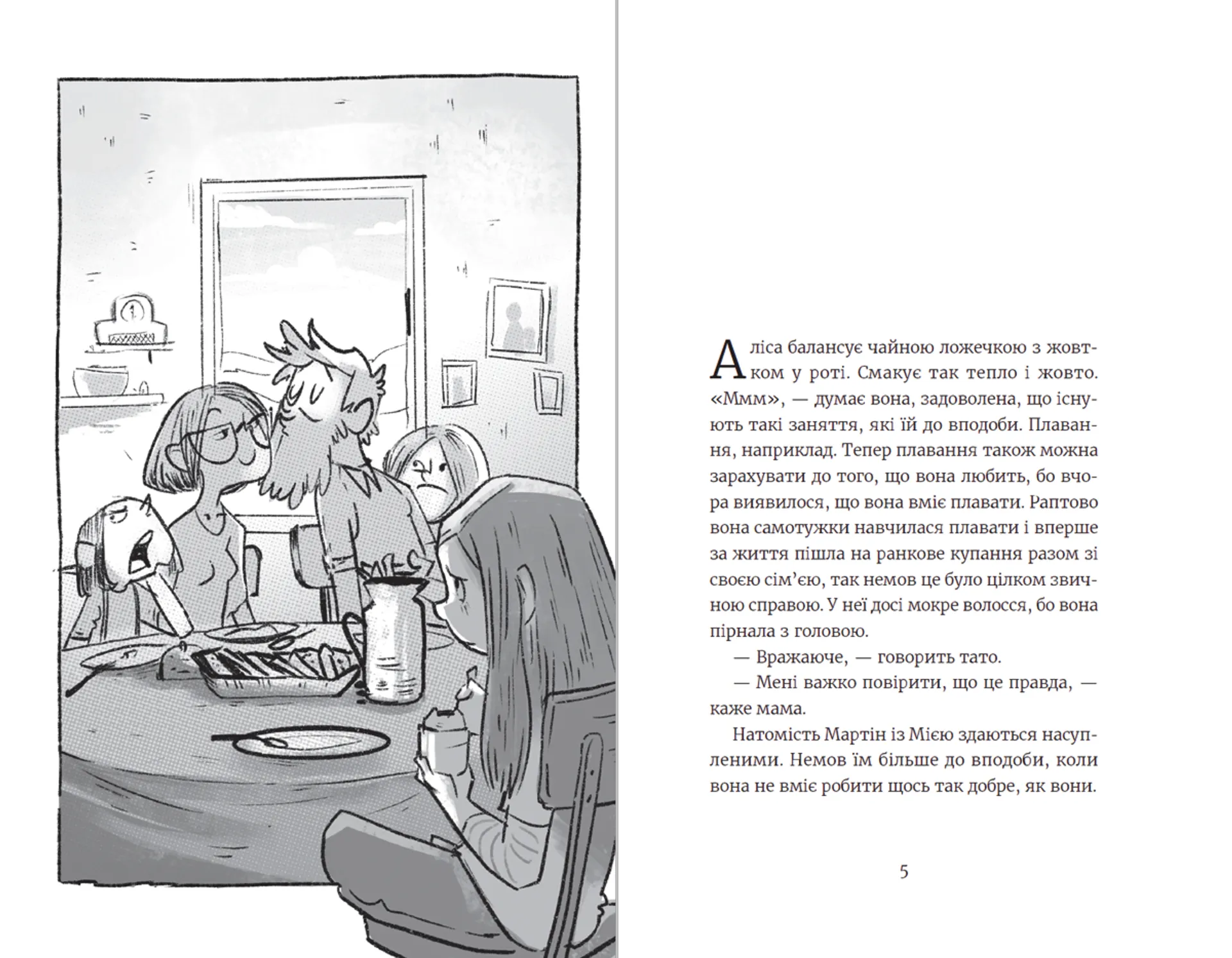 Аліса балансує чайною ложечкою з жовтком у роті. Смакує так тепло і жовто. «Ммм», — думає вона, задоволена, що існують такі заняття, які їй до вподоби. Плавання, наприклад. Тепер плавання також можна зарахувати до того, що вона любить, бо вчора виявилося, що вона вміє плавати. Раптово вона самотужки навчилася плавати і вперше за життя пішла на ранкове купання разом зі своєю сім'єю, так немов це було цілком звичною справою. У неї досі мокре волосся, бо вона пірнала з головою.

— Вражаюче, — говорить тато.

— Мені важко повірити, що це правда, — каже мама.

Натомість Мартін із Мією здаються насупленими. Немов їм більше до вподоби, коли вона не вміє робити щось так добре, як вони.

5